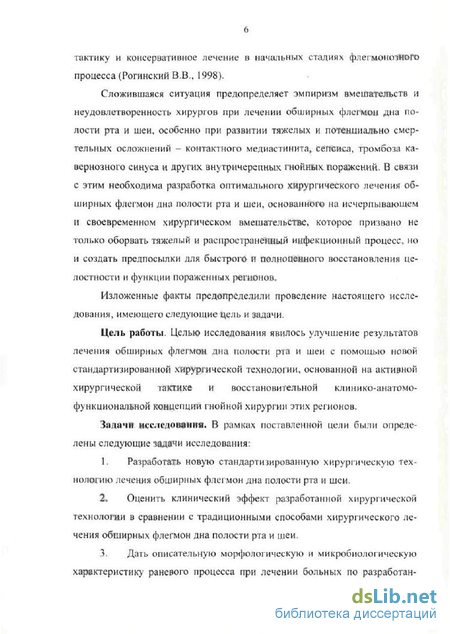 6

тактику и консервативное лечение в начальных стадиях флегмонозного процесса (Рогинский В.В., 1998).

Сложившаяся ситуация предопределяет эмпиризм вмешательств и неудовлетворенность хирургов при лечении обширных флегмон дна полости рта и шеи, особенно при развитии тяжелых и потенциально смертельных осложнений – контактного медиастинита, сепсиса, тромбоза кавернозного синуса и других внутричерепных гнойных поражений. В связи с этим необходима разработка оптимального хирургического лечения обширных флегмон дна полости рта и шеи, основанного на исчерпывающем и своевременном хирургическом вмешательстве, которое призвано не только оборвать тяжелый и распространенный инфекционный процесс, но и создать предпосылки для быстрого и полноценного восстановления целостности и функции пораженных регионов.

Изложенные факты предопределили проведение настоящего исследования, имеющего следующие цель и задачи.

**Цель работы**. Целью исследования явилось улучшение результатов лечения обширных флегмон дна полости рта и шеи с помощью новой стандартизированной хирургической технологии, основанной на активной хирургической тактике и восстановительной клинико-анатомо-функциональной концепции гнойной хирургии этих регионов.

**Задачи исследования.** В рамках поставленной цели были определены следующие задачи исследования:

1. Разработать новую стандартизированную хирургическую технологию лечения обширных флегмон дна полости рта и шеи.

2. Оценить клинический эффект разработанной хирургической технологии в сравнении с традиционными способами хирургического лечения обширных флегмон дна полости рта и шеи.

3. Дать описательную морфологическую и микробиологическую характеристику раневого процесса при лечении больных по разработан-

dsLib.net
библиотека диссертаций